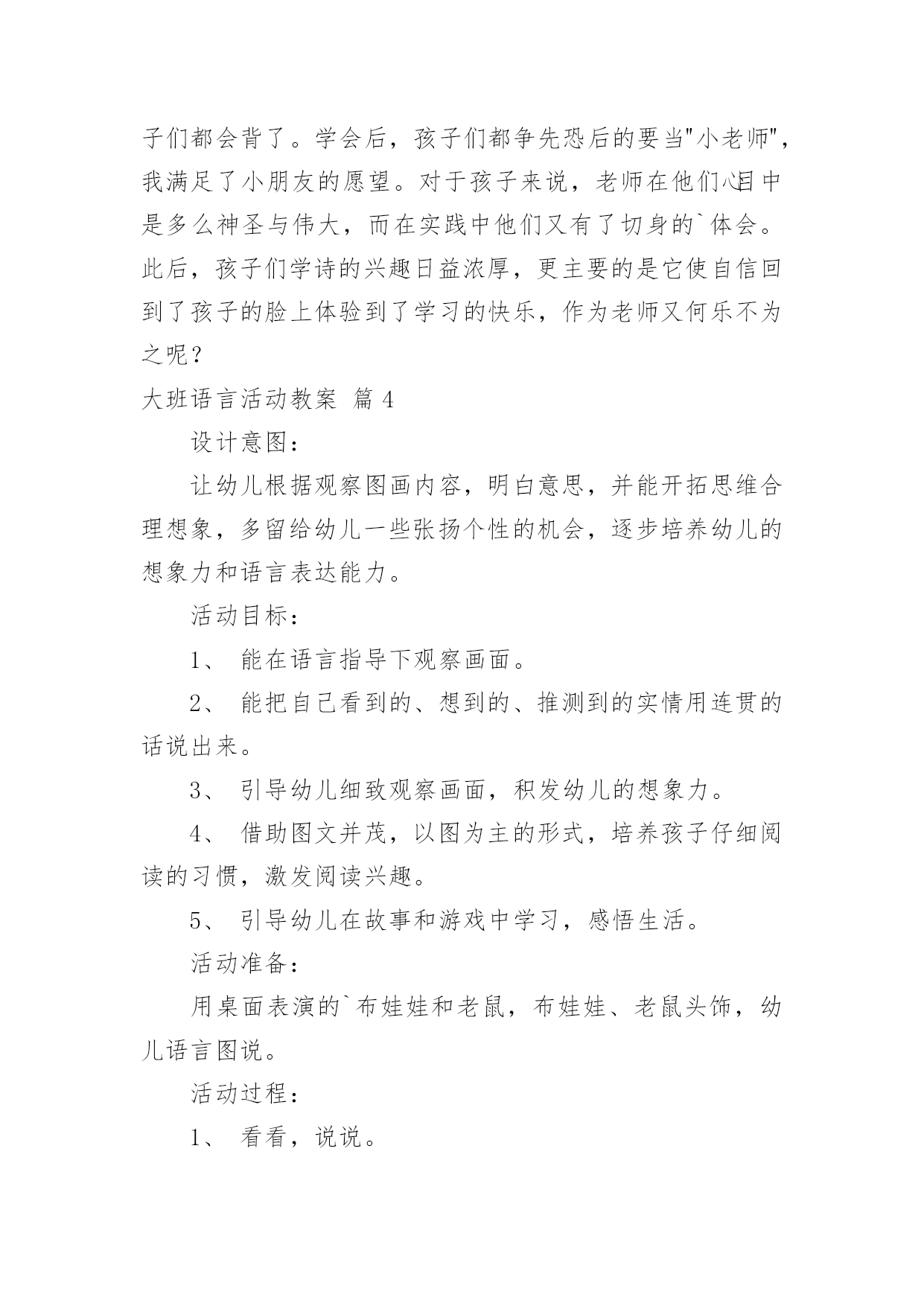 子们都会背了。学会后，孩子们都争先恐后的要当"小老师"，我满足了小朋友的愿望。对于孩子来说，老师在他们心目中是多么神圣与伟大，而在实践中他们又有了切身的`体会。此后，孩子们学诗的兴趣日益浓厚，更主要的是它使自信回到了孩子的脸上体验到了学习的快乐，作为老师又何乐不为之呢？

大班语言活动教案 篇 4

设计意图：

让幼儿根据观察图画内容，明白意思，并能开拓思维合理想象，多留给幼儿一些张扬个性的机会，逐步培养幼儿的想象力和语言表达能力。

活动目标：

1、 能在语言指导下观察画面。

2、 能把自己看到的、想到的、推测到的实情用连贯的话说出来。

3、 引导幼儿细致观察画面，积发幼儿的想象力。

4、 借助图文并茂，以图为主的形式，培养孩子仔细阅读的习惯，激发阅读兴趣。

5、 引导幼儿在故事和游戏中学习，感悟生活。

活动准备：

用桌面表演的`布娃娃和老鼠，布娃娃、老鼠头饰，幼儿语言图说。

活动过程：

1、 看看，说说。